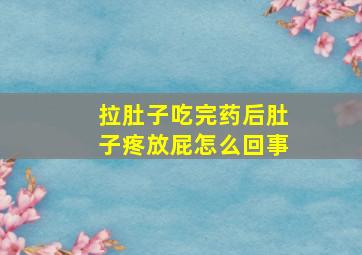 拉肚子吃完药后肚子疼放屁怎么回事